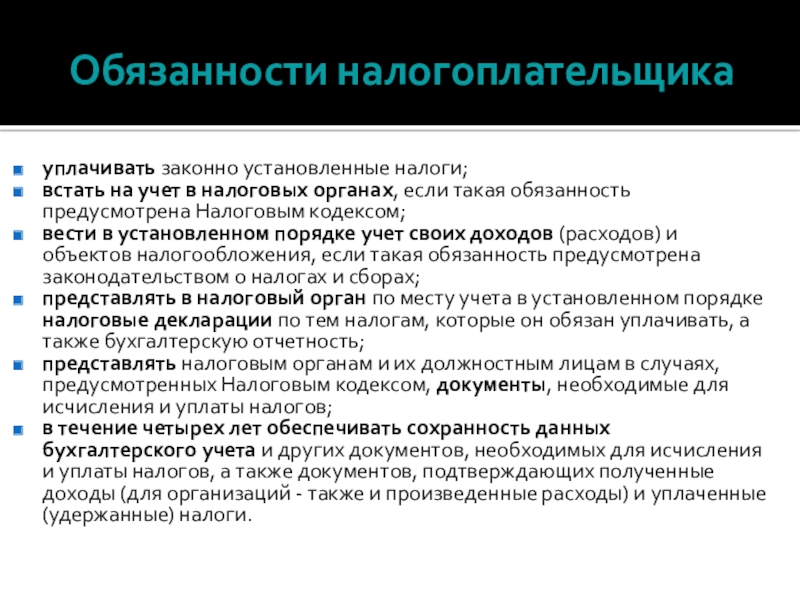 Обязанности налогоплательщика

уплачивать законно установленные налоги;
встать на учет в налоговых органах, если такая обязанность предусмотрена Налоговым кодексом;
вести в установленном порядке учет своих доходов (расходов) и объектов налогообложения, если такая обязанность предусмотрена законодательством о налогах и сборах;
представлять в налоговый орган по месту учета в установленном порядке налоговые декларации по тем налогам, которые он обязан уплачивать, а также бухгалтерскую отчетность;
представлять налоговым органам и их должностным лицам в случаях, предусмотренных Налоговым кодексом, документы, необходимые для исчисления и уплаты налогов;
в течение четырех лет обеспечивать сохранность данных бухгалтерского учета и других документов, необходимых для исчисления и уплаты налогов, а также документов, подтверждающих полученные доходы (для организаций - также и произведенные расходы) и уплаченные (удержанные) налоги.